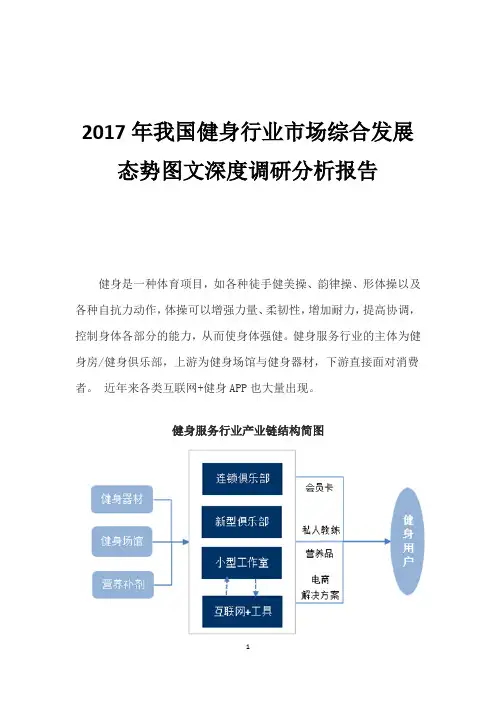 2017 年我国健身行业市场综合发展态势图文深度调研分析报告

健身是一种体育项目，如各种徒手健美操、韵律操、形体操以及各种自抗力动作，体操可以增强力量、柔韧性，增加耐力，提高协调，控制身体各部分的能力，从而使身体强健。健身服务行业的主体为健身房/健身俱乐部，上游为健身场馆与健身器材，下游直接面对消费者。 近年来各类互联网+健身 APP 也大量出现。

健身服务行业产业链结构简图

健身器材
健身场馆
营养补剂
连锁俱乐部
新型俱乐部
小型工作室
互联网+工具
会员卡
私人教练
营养品
电商
解决方案
健身用户

1